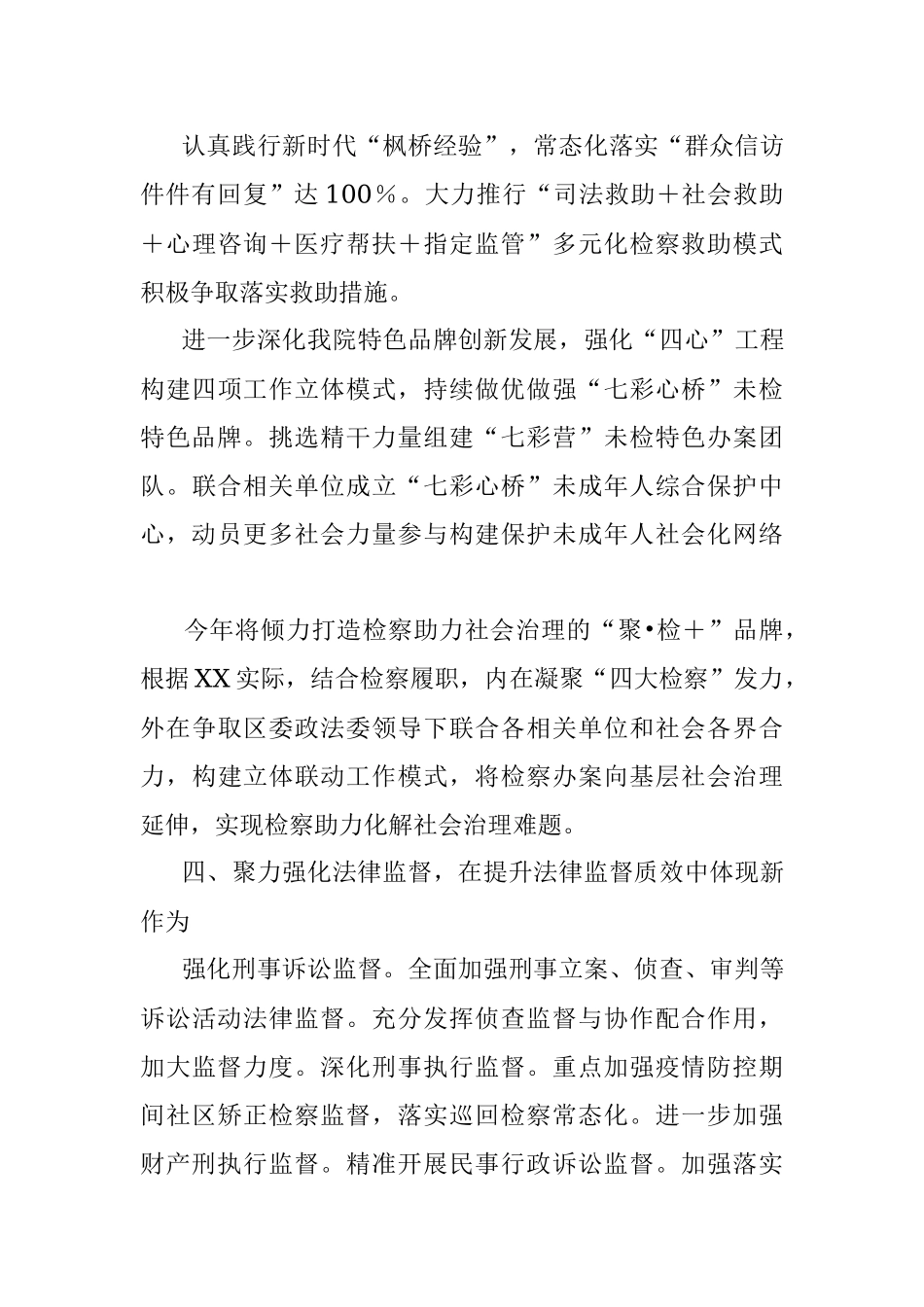 认真践行新时代“枫桥经验”，常态化落实“群众信访件件有回复”达100％。大力推行“司法救助＋社会救助＋心理咨询＋医疗帮扶＋指定监管”多元化检察救助模式积极争取落实救助措施。

进一步深化我院特色品牌创新发展，强化“四心”工程构建四项工作立体模式，持续做优做强“七彩心桥”未检特色品牌。挑选精干力量组建“七彩营”未检特色办案团队。联合相关单位成立“七彩心桥”未成年人综合保护中心，动员更多社会力量参与构建保护未成年人社会化网络

今年将倾力打造检察助力社会治理的“聚•检＋”品牌，根据XX实际，结合检察履职，内在凝聚“四大检察”发力，外在争取区委政法委领导下联合各相关单位和社会各界合力，构建立体联动工作模式，将检察办案向基层社会治理延伸，实现检察助力化解社会治理难题。

四、聚力强化法律监督，在提升法律监督质效中体现新作为

强化刑事诉讼监督。全面加强刑事立案、侦查、审判等诉讼活动法律监督。充分发挥侦查监督与协作配合作用，加大监督力度。深化刑事执行监督。重点加强疫情防控期间社区矫正检察监督，落实巡回检察常态化。进一步加强财产刑执行监督。精准开展民事行政诉讼监督。加强落实